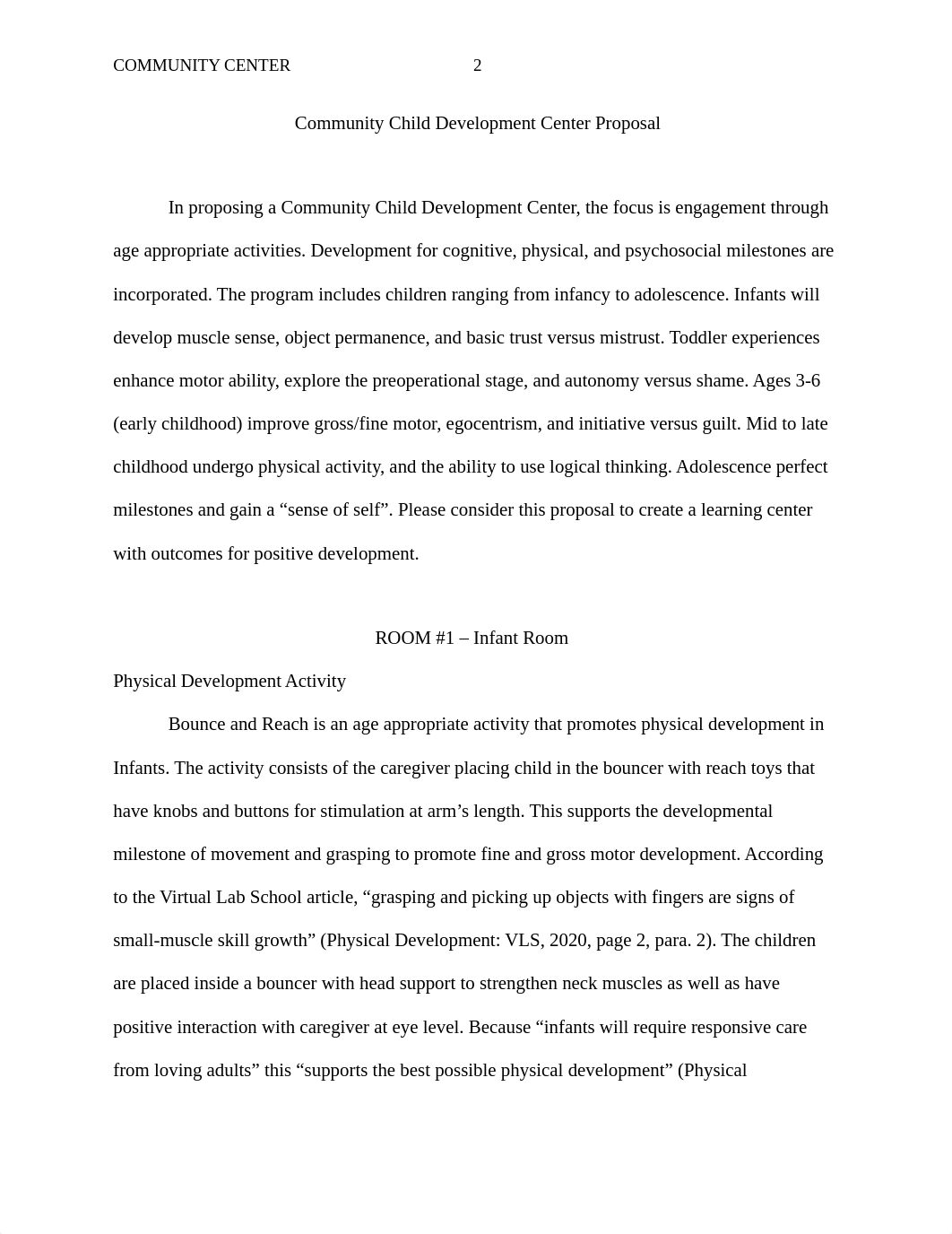 COMMUNITY CENTER 2

Community Child Development Center Proposal

In proposing a Community Child Development Center, the focus is engagement through age appropriate activities. Development for cognitive, physical, and psychosocial milestones are incorporated. The program includes children ranging from infancy to adolescence. Infants will develop muscle sense, object permanence, and basic trust versus mistrust. Toddler experiences enhance motor ability, explore the preoperational stage, and autonomy versus shame. Ages 3-6 (early childhood) improve gross/fine motor, egocentrism, and initiative versus guilt. Mid to late childhood undergo physical activity, and the ability to use logical thinking. Adolescence perfect milestones and gain a “sense of self”. Please consider this proposal to create a learning center with outcomes for positive development.

ROOM #1 – Infant Room

Physical Development Activity

Bounce and Reach is an age appropriate activity that promotes physical development in Infants. The activity consists of the caregiver placing child in the bouncer with reach toys that have knobs and buttons for stimulation at arm’s length. This supports the developmental milestone of movement and grasping to promote fine and gross motor development. According to the Virtual Lab School article, “grasping and picking up objects with fingers are signs of small-muscle skill growth” (Physical Development: VLS, 2020, page 2, para. 2). The children are placed inside a bouncer with head support to strengthen neck muscles as well as have positive interaction with caregiver at eye level. Because “infants will require responsive care from loving adults” this “supports the best possible physical development” (Physical